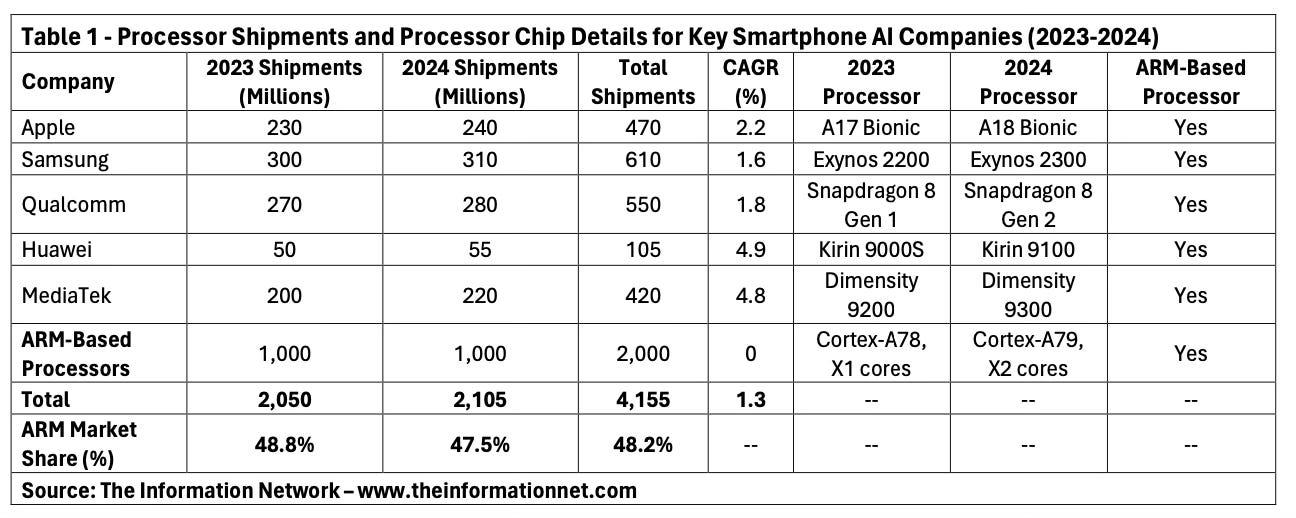 Table 1 - Processor Shipments and Processor Chip Details for Key Smartphone AI Companies (2023-2024)

| Company | 2023 Shipments (Millions) | 2024 Shipments (Millions) | Total Shipments | CAGR (%) | 2023 Processor | 2024 Processor | ARM-Based Processor |
|---|---|---|---|---|---|---|---|
| Apple | 230 | 240 | 470 | 2.2 | A17 Bionic | A18 Bionic | Yes |
| Samsung | 300 | 310 | 610 | 1.6 | Exynos 2200 | Exynos 2300 | Yes |
| Qualcomm | 270 | 280 | 550 | 1.8 | Snapdragon 8 Gen 1 | Snapdragon 8 Gen 2 | Yes |
| Huawei | 50 | 55 | 105 | 4.9 | Kirin 9000S | Kirin 9100 | Yes |
| MediaTek | 200 | 220 | 420 | 4.8 | Dimensity 9200 | Dimensity 9300 | Yes |
| ARM-Based Processors | 1,000 | 1,000 | 2,000 | 0 | Cortex-A78, X1 cores | Cortex-A79, X2 cores | Yes |
| Total | 2,050 | 2,105 | 4,155 | 1.3 | -- | -- | -- |
| ARM Market Share (%) | 48.8% | 47.5% | 48.2% | -- | -- | -- | -- |

Source: The Information Network – www.theinformationnet.com